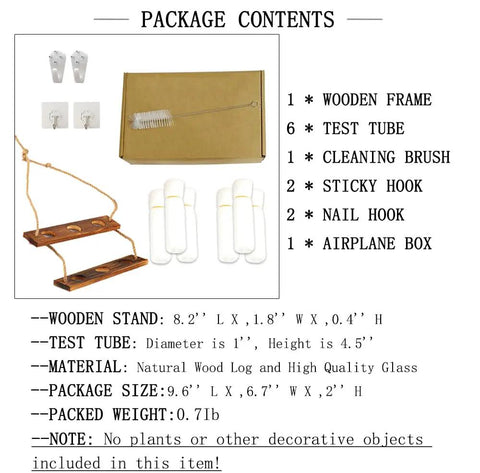 PACKAGE CONTENTS

1 * WOODEN FRAME
6 * TEST TUBE
1 * CLEANING BRUSH
2 * STICKY HOOK
2 * NAIL HOOK
1 * AIRPLANE BOX

--WOODEN STAND: 8.2'' L X ,1.8'' W X ,0.4'' H
--TEST TUBE: Diameter is 1'', Height is 4.5''
--MATERIAL: Natural Wood Log and High Quality Glass
--PACKAGE SIZE:9.6'' L X ,6.7'' W X ,2'' H
--PACKED WEIGHT:0.7Ib
--NOTE: No plants or other decorative objects included in this item!